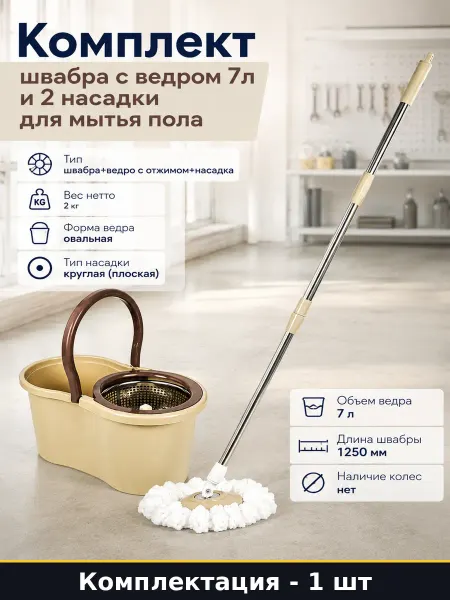 Комплект

швабра с ведром 7л и 2 насадки для мытья пола

Тип
швабра+ведро с отжимом+насадка

KG
Вес нетто
2 кг

Форма ведра
овальная

Тип насадки
круглая (плоская)

Объем ведра
7 л

Длина швабры
1250 мм

Наличие колес
нет

Комплектация - 1 шт